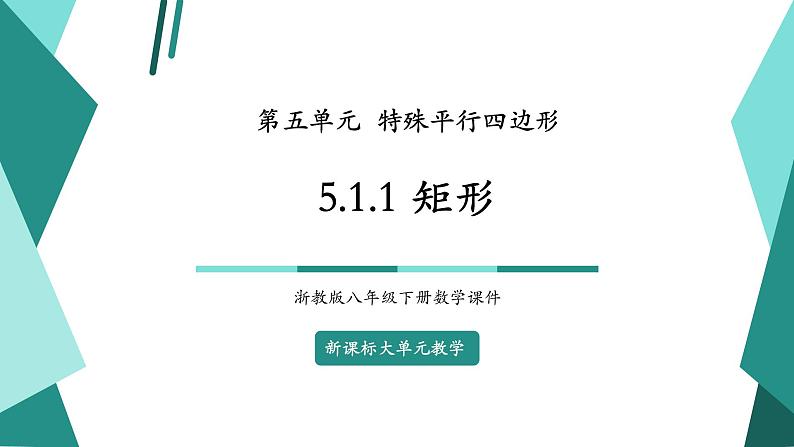 第五单元 特殊平行四边形

5.1.1 矩形

浙教版八年级下册数学课件

新课标大单元教学